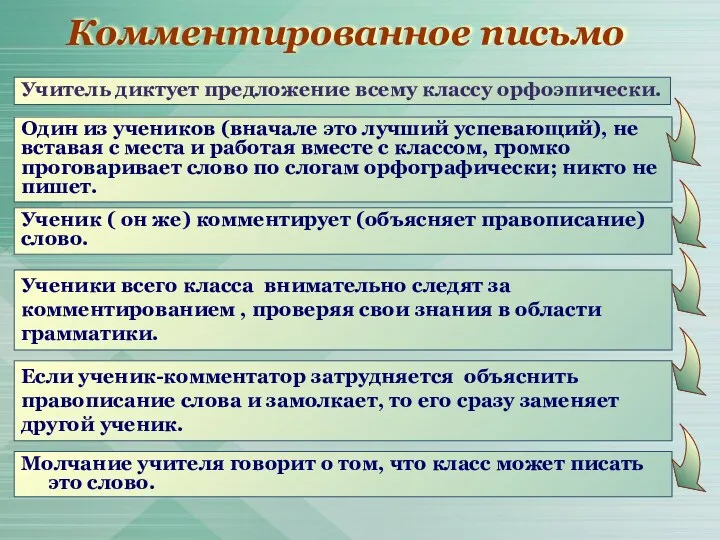 Комментированное письмо

Учитель диктует предложение всему классу орфоэпически.

Один из учеников (вначале это лучший успевающий), не вставая с места и работая вместе с классом, громко проговаривает слово по слогам орфографически; никто не пишет.

Ученик ( он же) комментирует (объясняет правописание) слово.

Ученики всего класса внимательно следят за комментированием , проверяя свои знания в области грамматики.

Если ученик-комментатор затрудняется объяснить правописание слова и замолкает, то его сразу заменяет другой ученик.

Молчание учителя говорит о том, что класс может писать это слово.